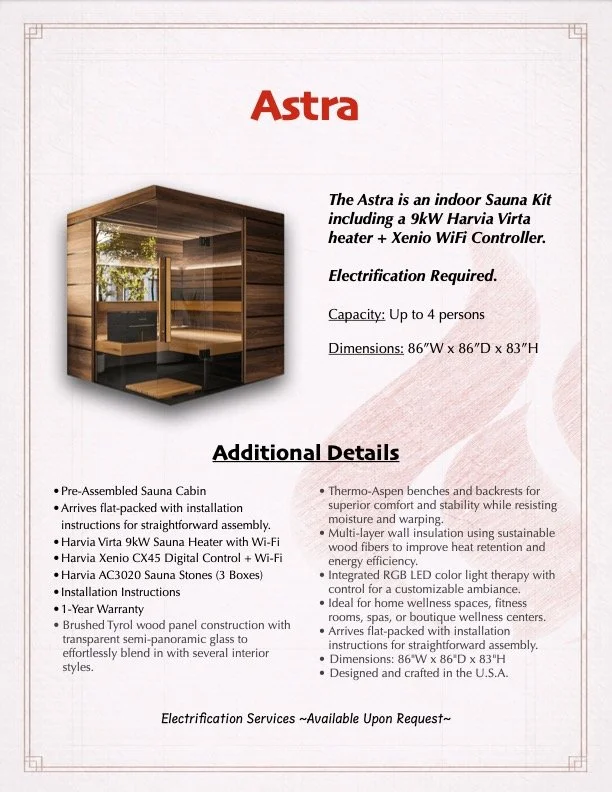 Astra

The Astra is an indoor Sauna Kit including a 9kW Harvia Virta heater + Xenio WiFi Controller.

Electrification Required.

Capacity: Up to 4 persons

Dimensions: 86″W x 86″D x 83″H

Additional Details

• Pre-Assembled Sauna Cabin
• Arrives flat-packed with installation instructions for straightforward assembly.
• Harvia Virta 9kW Sauna Heater with Wi-Fi
• Harvia Xenio CX45 Digital Control + Wi-Fi
• Harvia AC3020 Sauna Stones (3 Boxes)
• Installation Instructions
• 1-Year Warranty
• Brushed Tyrol wood panel construction with transparent semi-panoramic glass to effortlessly blend in with several interior styles.

• Thermo-Aspen benches and backrests for superior comfort and stability while resisting moisture and warping.
• Multi-layer wall insulation using sustainable wood fibers to improve heat retention and energy efficiency.
• Integrated RGB LED color light therapy with control for a customizable ambiance.
• Ideal for home wellness spaces, fitness rooms, spas, or boutique wellness centers.
• Arrives flat-packed with installation instructions for straightforward assembly.
• Dimensions: 86"W x 86"D x 83"H
• Designed and crafted in the U.S.A.

Electrification Services ~Available Upon Request~